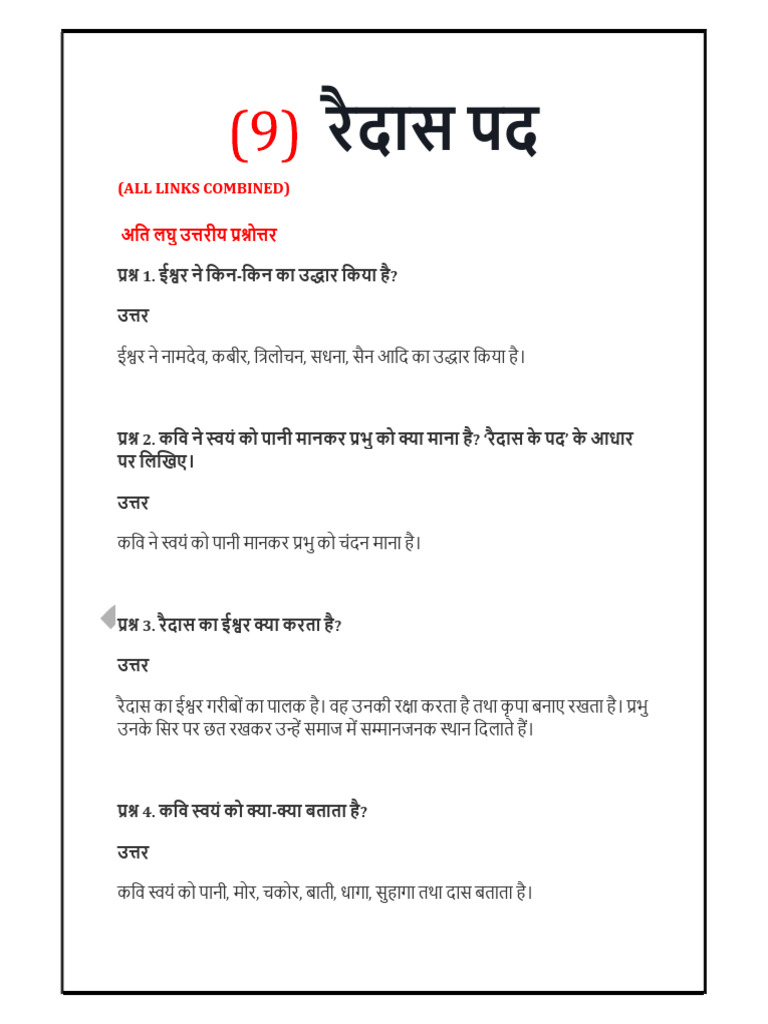 (9) रैदास पद

(ALL LINKS COMBINED)

अति लघु उत्तरीय प्रश्नोत्तर

प्रश्न 1. ईश्वर ने किन-किन का उद्धार किया है?

उत्तर

ईश्वर ने नामदेव, कबीर, त्रिलोचन, सधना, सैन आदि का उद्धार किया है।

प्रश्न 2. कवि ने स्वयं को पानी मानकर प्रभु को क्या माना है? 'रैदास के पद' के आधार पर लिखिए।

उत्तर

कवि ने स्वयं को पानी मानकर प्रभु को चंदन माना है।

प्रश्न 3. रैदास का ईश्वर क्या करता है?

उत्तर

रैदास का ईश्वर गरीबों का पालक है। वह उनकी रक्षा करता है तथा कृपा बनाए रखता है। प्रभु उनके सिर पर छत रखकर उन्हें समाज में सम्मानजनक स्थान दिलाते हैं।

प्रश्न 4. कवि स्वयं को क्या-क्या बताता है?

उत्तर

कवि स्वयं को पानी, मोर, चकोर, बाती, धागा, सुहागा तथा दास बताता है।